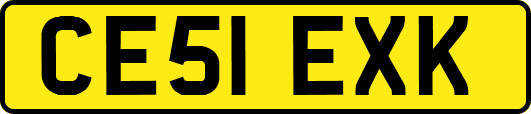 CE51 EXK